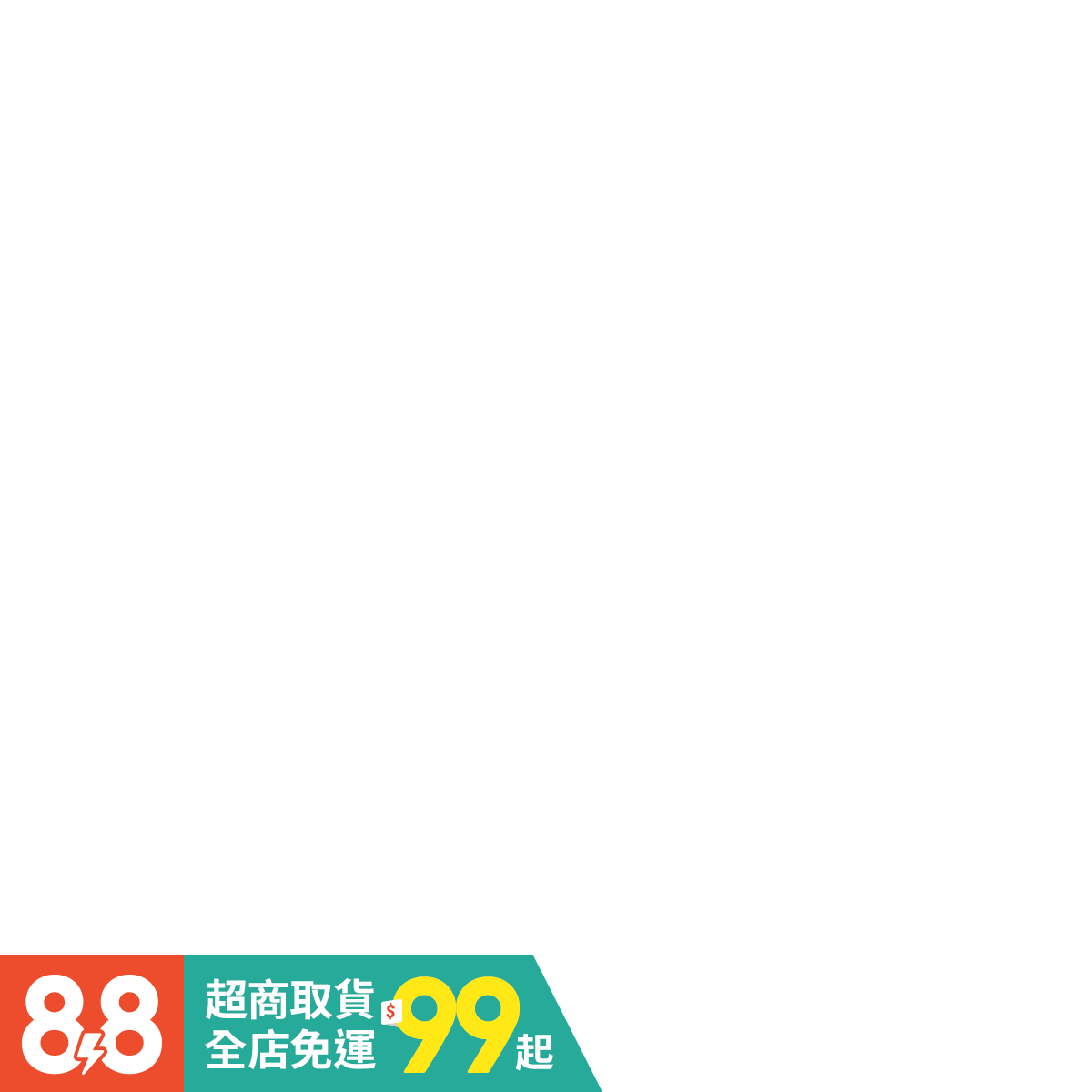 88

超商取貨
全店免運

$99起